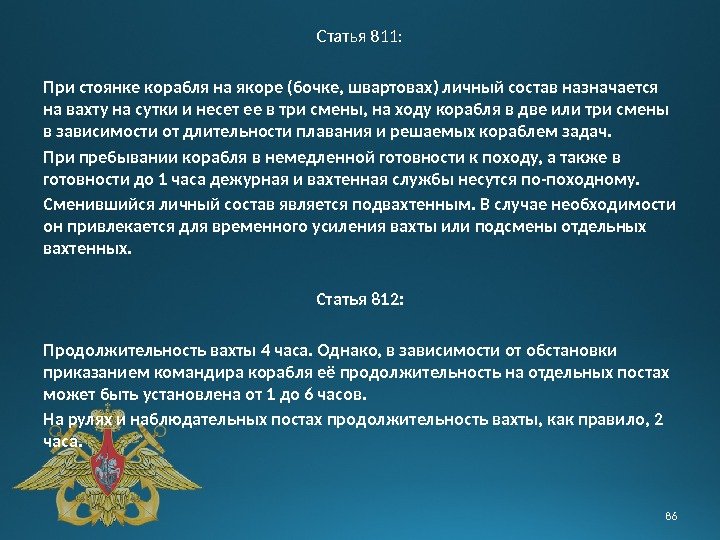 Статья 811:

При стоянке корабля на якоре (бочке, швартовах) личный состав назначается на вахту на сутки и несет ее в три смены, на ходу корабля в две или три смены в зависимости от длительности плавания и решаемых кораблем задач.

При пребывании корабля в немедленной готовности к походу, а также в готовности до 1 часа дежурная и вахтенная службы несутся по-походному.

Сменившийся личный состав является подвахтенным. В случае необходимости он привлекается для временного усиления вахты или подсмены отдельных вахтенных.

Статья 812:

Продолжительность вахты 4 часа. Однако, в зависимости от обстановки приказанием командира корабля её продолжительность на отдельных постах может быть установлена от 1 до 6 часов.

На рулях и наблюдательных постах продолжительность вахты, как правило, 2 часа.

86